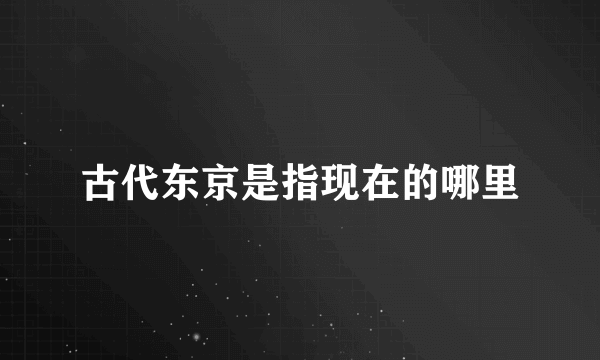 古代东京是指现在的哪里